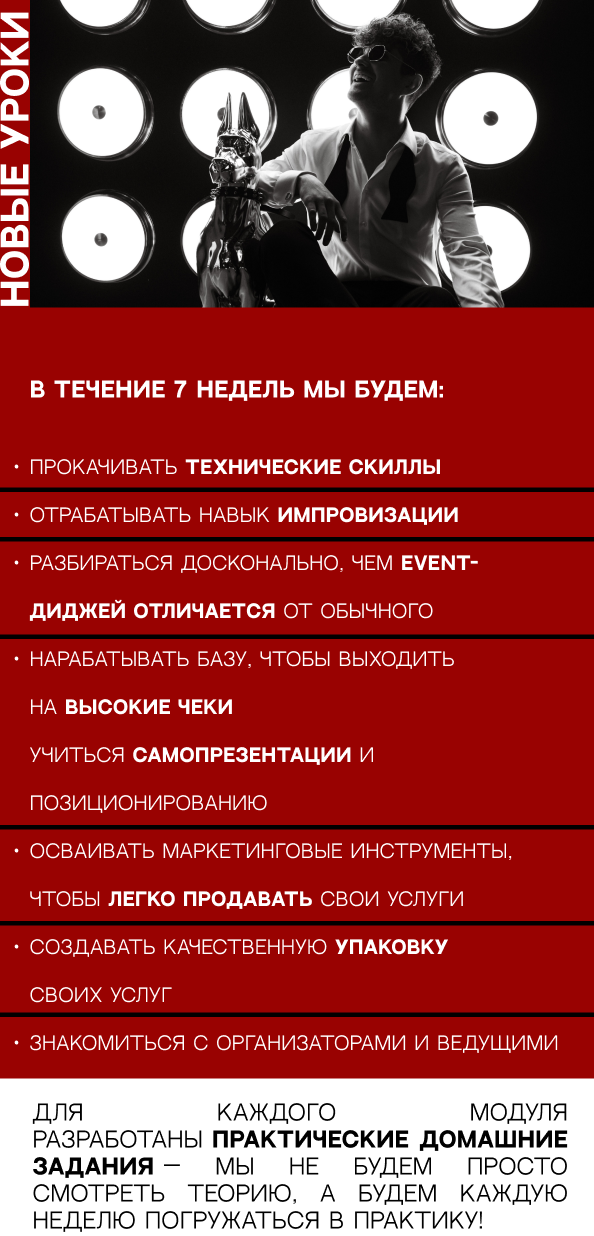 НОВЫЕ УРОКИ

В ТЕЧЕНИЕ 7 НЕДЕЛЬ МЫ БУДЕМ:

• ПРОКАЧИВАТЬ ТЕХНИЧЕСКИЕ СКИЛЛЫ

• ОТРАБАТЫВАТЬ НАВЫК ИМПРОВИЗАЦИИ

• РАЗБИРАТЬСЯ ДОСКОНАЛЬНО, ЧЕМ EVENT-ДИДЖЕЙ ОТЛИЧАЕТСЯ ОТ ОБЫЧНОГО

• НАРАБАТЫВАТЬ БАЗУ, ЧТОБЫ ВЫХОДИТЬ НА ВЫСОКИЕ ЧЕКИ

УЧИТЬСЯ САМОПРЕЗЕНТАЦИИ И ПОЗИЦИОНИРОВАНИЮ

• ОСВАИВАТЬ МАРКЕТИНГОВЫЕ ИНСТРУМЕНТЫ, ЧТОБЫ ЛЕГКО ПРОДАВАТЬ СВОИ УСЛУГИ

• СОЗДАВАТЬ КАЧЕСТВЕННУЮ УПАКОВКУ СВОИХ УСЛУГ

• ЗНАКОМИТЬСЯ С ОРГАНИЗАТОРАМИ И ВЕДУЩИМИ

ДЛЯ КАЖДОГО МОДУЛЯ РАЗРАБОТАНЫ ПРАКТИЧЕСКИЕ ДОМАШНИЕ ЗАДАНИЯ — МЫ НЕ БУДЕМ ПРОСТО СМОТРЕТЬ ТЕОРИЮ, А БУДЕМ КАЖДУЮ НЕДЕЛЮ ПОГРУЖАТЬСЯ В ПРАКТИКУ!